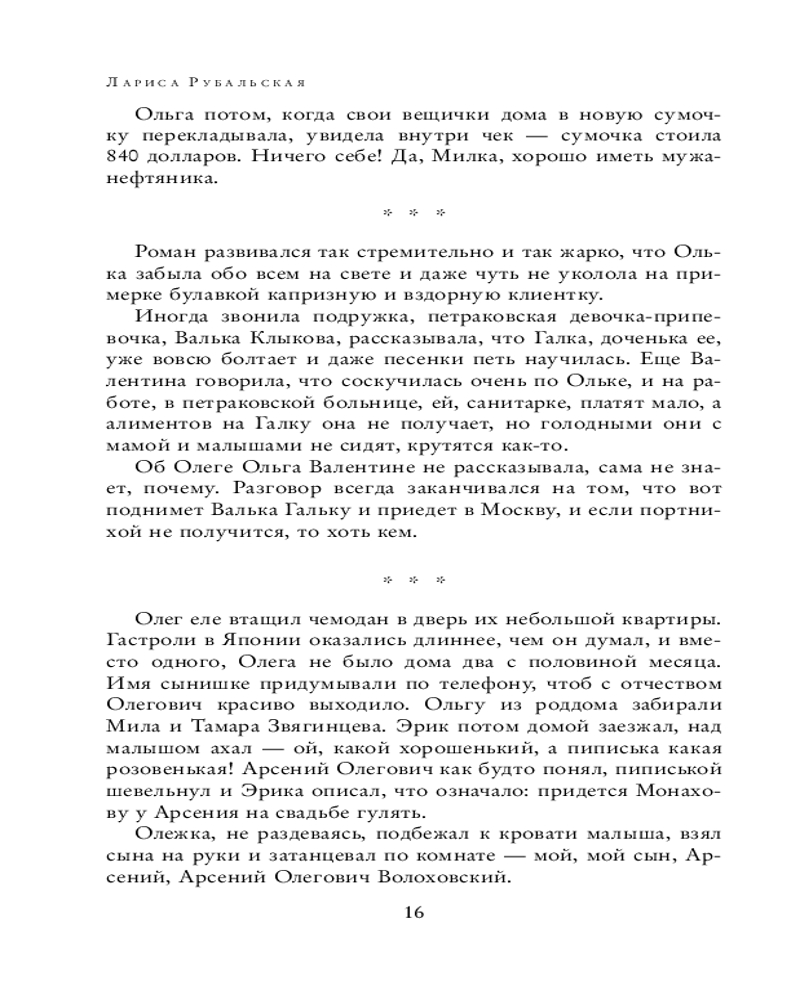 Лариса Рубальская

Ольга потом, когда свои вещички дома в новую сумочку перекладывала, увидела внутри чек — сумочка стоила 840 долларов. Ничего себе! Да, Милка, хорошо иметь мужа-нефтяника.

* * *

Роман развивался так стремительно и так жарко, что Олька забыла обо всем на свете и даже чуть не уколола на примерке булавкой капризную и вздорную клиентку.

Иногда звонила подружка, петраковская девочка-припевочка, Валька Клыкова, рассказывала, что Галка, доченька ее, уже вовсю болтает и даже песенки петь научилась. Еще Валентина говорила, что соскучилась очень по Ольке, и на работе, в петраковской больнице, ей, санитарке, платят мало, а алиментов на Галку она не получает, но голодными они с мамой и малышами не сидят, крутятся как-то.

Об Олеге Ольга Валентине не рассказывала, сама не знает, почему. Разговор всегда заканчивался на том, что вот поднимет Валька Гальку и приедет в Москву, и если портнихой не получится, то хоть кем.

* * *

Олег еле втащил чемодан в дверь их небольшой квартиры. Гастроли в Японии оказались длиннее, чем он думал, и вместо одного, Олега не было дома два с половиной месяца. Имя сынишке придумывали по телефону, чтоб с отчеством Олегович красиво выходило. Ольгу из роддома забирали Мила и Тамара Звягинцева. Эрик потом домой заезжал, над малышом ахал — ой, какой хорошенький, а пиписька какая розовенькая! Арсений Олегович как будто понял, пиписькой шевельнул и Эрика описал, что означало: придется Монахову у Арсения на свадьбе гулять.

Олежка, не раздеваясь, подбежал к кровати малыша, взял сына на руки и затанцевал по комнате — мой, мой сын, Арсений, Арсений Олегович Волоховский.

16